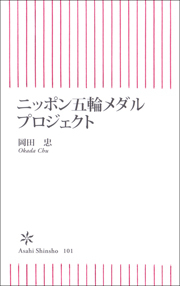 ニッポン五輪メダル
プロジェクト

岡田　忠
Okada Chu

Asahi Shinsho　101